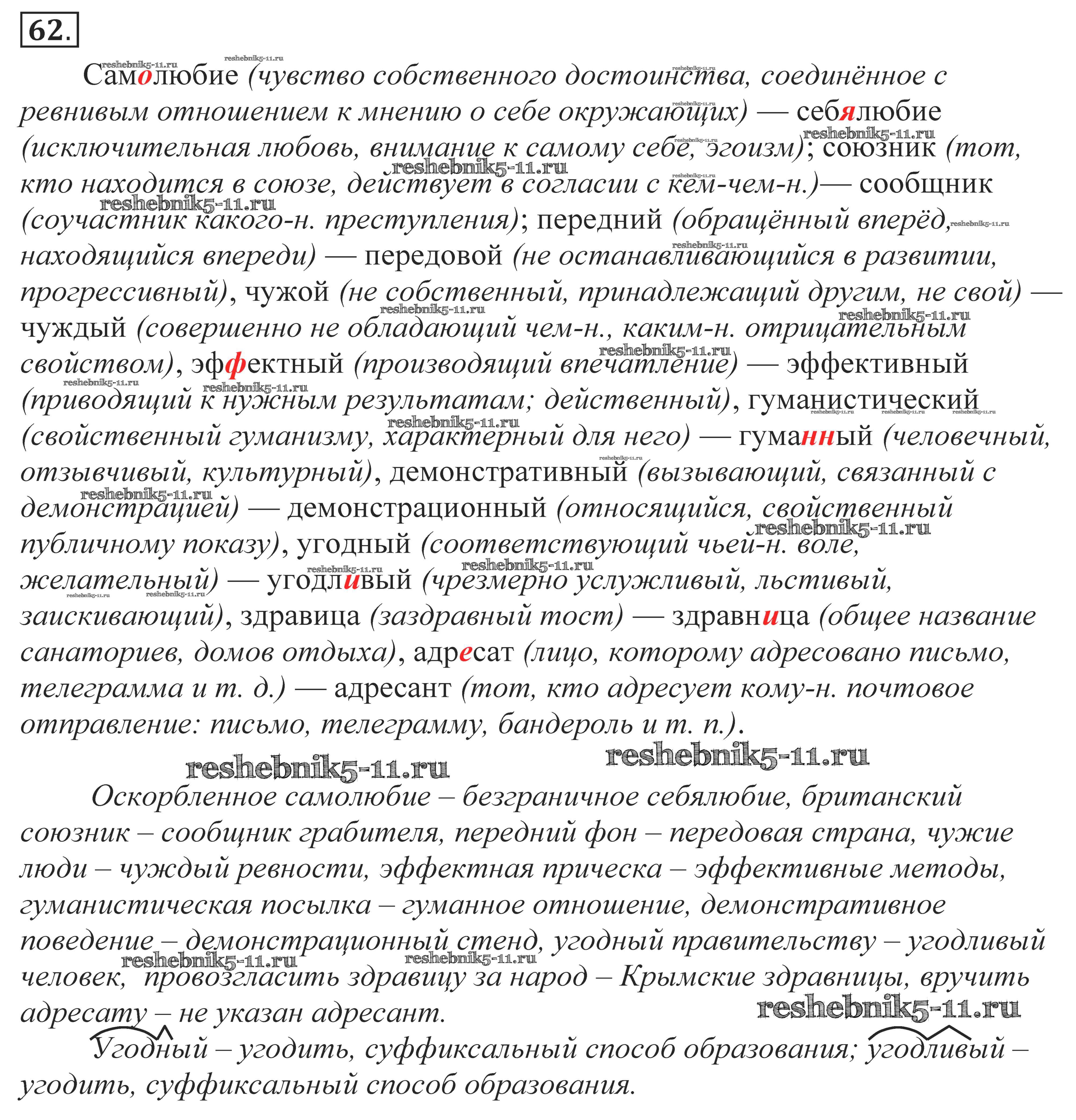 62.

Самолюбие (чувство собственного достоинства, соединённое с ревнивым отношением к мнению о себе окружающих) — себялюбие (исключительная любовь, внимание к самому себе, эгоизм); союзник (тот, кто находится в союзе, действует в согласии с кем-чем-н.)— сообщник (соучастник какого-н. преступления); передний (обращённый вперёд, находящийся впереди) — передовой (не останавливающийся в развитии, прогрессивный), чужой (не собственный, принадлежащий другим, не свой) — чуждый (совершенно не обладающий чем-н., каким-н. отрицательным свойством), эффектный (производящий впечатление) — эффективный (приводящий к нужным результатам; действенный), гуманистический (свойственный гуманизму, характерный для него) — гуманный (человечный, отзывчивый, культурный), демонстративный (вызывающий, связанный с демонстрацией) — демонстрационный (относящийся, свойственный публичному показу), угодный (соответствующий чьей-н. воле, желательный) — угодливый (чрезмерно услужливый, льстивый, заискивающий), здравица (заздравный тост) — здравница (общее название санаториев, домов отдыха), адресат (лицо, которому адресовано письмо, телеграмма и т. д.) — адресант (тот, кто адресует кому-н. почтовое отправление: письмо, телеграмму, бандероль и т. п.).

reshebnik5-11.ru reshebnik5-11.ru

Оскорбленное самолюбие – безграничное себялюбие, британский союзник – сообщник грабителя, передний фон – передовая страна, чужие люди – чуждый ревности, эффектная прическа – эффективные методы, гуманистическая посылка – гуманное отношение, демонстративное поведение – демонстрационный стенд, угодный правительству – угодливый человек, провозгласить здравицу за народ – Крымские здравницы, вручить адресату – не указан адресант.

reshebnik5-11.ru

Угодный – угодить, суффиксальный способ образования; угодливый – угодить, суффиксальный способ образования.